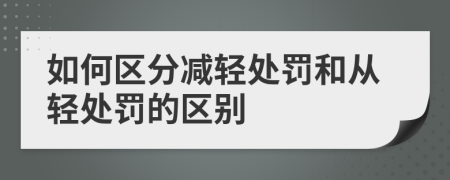 如何区分减轻处罚和从轻处罚的区别